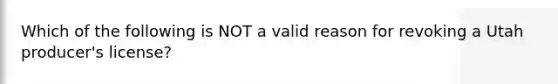 Which of the following is NOT a valid reason for revoking a Utah producer's license?